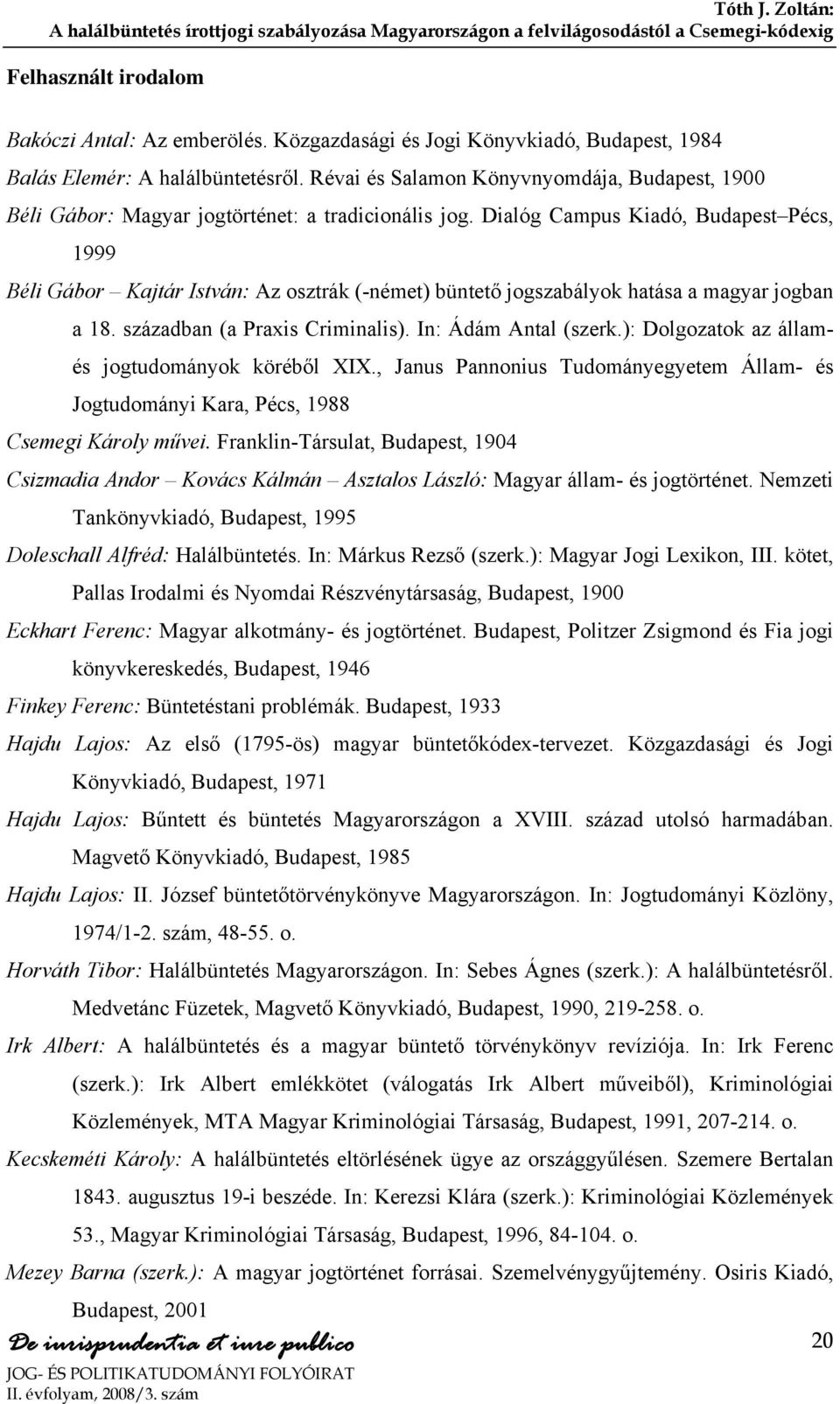 Tóth J. Zoltán:
A halálbüntetés írottjogi szabályozása Magyarországon a felvilágosodástól a Csemegi-kódexig

Felhasznált irodalom

Bakóczi Antal: Az emberölés. Közgazdasági és Jogi Könyvkiadó, Budapest, 1984

Balás Elemér: A halálbüntetésről. Révai és Salamon Könyvnyomdája, Budapest, 1900

Béli Gábor: Magyar jogtörténet: a tradicionális jog. Dialóg Campus Kiadó, Budapest–Pécs, 1999

Béli Gábor – Kajtár István: Az osztrák (-német) büntető jogszabályok hatása a magyar jogban a 18. században (a Praxis Criminalis). In: Ádám Antal (szerk.): Dolgozatok az állam- és jogtudományok köréből XIX., Janus Pannonius Tudományegyetem Állam- és Jogtudományi Kara, Pécs, 1988

Csemegi Károly művei. Franklin-Társulat, Budapest, 1904

Csizmadia Andor – Kovács Kálmán – Asztalos László: Magyar állam- és jogtörténet. Nemzeti Tankönyvkiadó, Budapest, 1995

Doleschall Alfréd: Halálbüntetés. In: Márkus Rezső (szerk.): Magyar Jogi Lexikon, III. kötet, Pallas Irodalmi és Nyomdai Részvénytársaság, Budapest, 1900

Eckhart Ferenc: Magyar alkotmány- és jogtörténet. Budapest, Politzer Zsigmond és Fia jogi könyvkereskedés, Budapest, 1946

Finkey Ferenc: Büntetéstani problémák. Budapest, 1933

Hajdu Lajos: Az első (1795-ös) magyar büntetőkódex-tervezet. Közgazdasági és Jogi Könyvkiadó, Budapest, 1971

Hajdu Lajos: Bűntett és büntetés Magyarországon a XVIII. század utolsó harmadában. Magvető Könyvkiadó, Budapest, 1985

Hajdu Lajos: II. József büntetőtörvénykönyve Magyarországon. In: Jogtudományi Közlöny, 1974/1-2. szám, 48-55. o.

Horváth Tibor: Halálbüntetés Magyarországon. In: Sebes Ágnes (szerk.): A halálbüntetésről. Medvetánc Füzetek, Magvető Könyvkiadó, Budapest, 1990, 219-258. o.

Irk Albert: A halálbüntetés és a magyar büntető törvénykönyv revíziója. In: Irk Ferenc (szerk.): Irk Albert emlékkötet (válogatás Irk Albert műveiből), Kriminológiai Közlemények, MTA Magyar Kriminológiai Társaság, Budapest, 1991, 207-214. o.

Kecskeméti Károly: A halálbüntetés eltörlésének ügye az országgyűlésen. Szemere Bertalan 1843. augusztus 19-i beszéde. In: Kerezsi Klára (szerk.): Kriminológiai Közlemények 53., Magyar Kriminológiai Társaság, Budapest, 1996, 84-104. o.

Mezey Barna (szerk.): A magyar jogtörténet forrásai. Szemelvénygyűjtemény. Osiris Kiadó, Budapest, 2001

De iurisprudentia et iure publico
JOG- ÉS POLITIKATUDOMÁNYI FOLYÓIRAT
II. évfolyam, 2008/3. szám

20